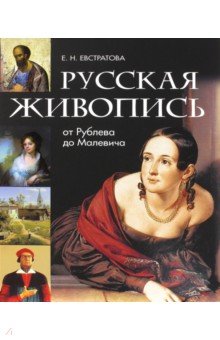 Е. Н. ЕВСТРАТОВА

РУССКАЯ ЖИВОПИСЬ

от Рублева до Малевича